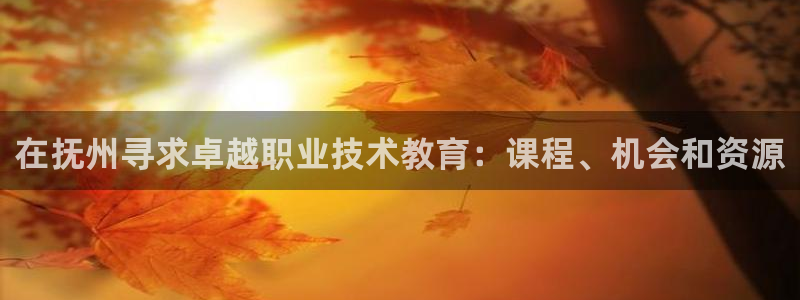 在抚州寻求卓越职业技术教育：课程、机会和资源